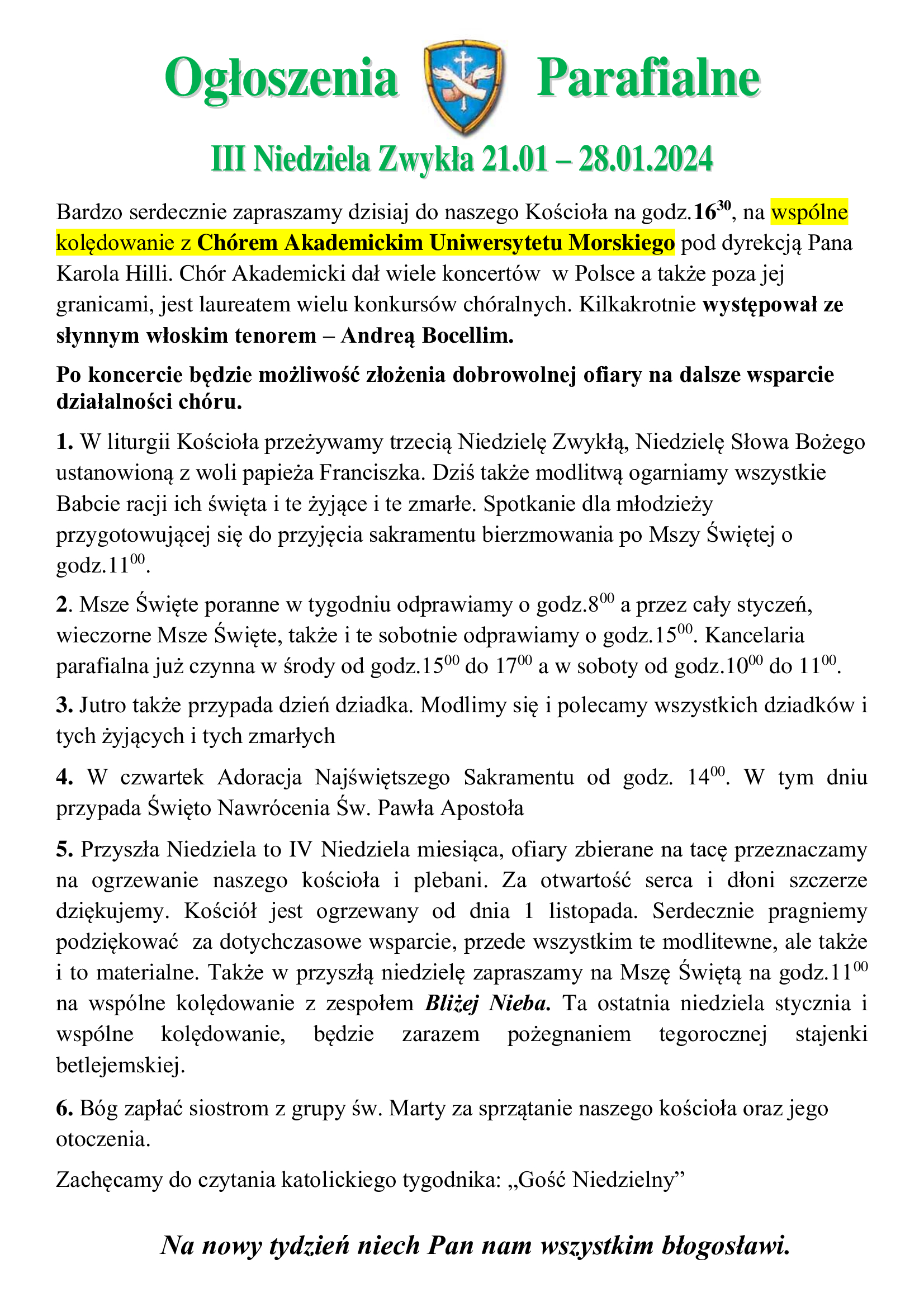 Ogłoszenia Parafialne

III Niedziela Zwykła 21.01 – 28.01.2024

Bardzo serdecznie zapraszamy dzisiaj do naszego Kościoła na godz.$16^{30}$, na wspólne kolędowanie z Chórem Akademickim Uniwersytetu Morskiego pod dyrekcją Pana Karola Hilli. Chór Akademicki dał wiele koncertów w Polsce a także poza jej granicami, jest laureatem wielu konkursów chóralnych. Kilkakrotnie występował ze słynnym włoskim tenorem – Andreą Bocellim.

Po koncercie będzie możliwość złożenia dobrowolnej ofiary na dalsze wsparcie działalności chóru.

1. W liturgii Kościoła przeżywamy trzecią Niedzielę Zwykłą, Niedzielę Słowa Bożego ustanowioną z woli papieża Franciszka. Dziś także modlitwą ogarniamy wszystkie Babcie racji ich święta i te żyjące i te zmarłe. Spotkanie dla młodzieży przygotowującej się do przyjęcia sakramentu bierzmowania po Mszy Świętej o godz.$11^{00}$.

2. Msze Święte poranne w tygodniu odprawiamy o godz.$8^{00}$ a przez cały styczeń, wieczorne Msze Święte, także i te sobotnie odprawiamy o godz.$15^{00}$. Kancelaria parafialna już czynna w środy od godz.$15^{00}$ do $17^{00}$ a w soboty od godz.$10^{00}$ do $11^{00}$.

3. Jutro także przypada dzień dziadka. Modlimy się i polecamy wszystkich dziadków i tych żyjących i tych zmarłych

4. W czwartek Adoracja Najświętszego Sakramentu od godz. $14^{00}$. W tym dniu przypada Święto Nawrócenia Św. Pawła Apostoła

5. Przyszła Niedziela to IV Niedziela miesiąca, ofiary zbierane na tacę przeznaczamy na ogrzewanie naszego kościoła i plebani. Za otwartość serca i dłoni szczerze dziękujemy. Kościół jest ogrzewany od dnia 1 listopada. Serdecznie pragniemy podziękować za dotychczasowe wsparcie, przede wszystkim te modlitewne, ale także i to materialne. Także w przyszłą niedzielę zapraszamy na Mszę Świętą na godz.$11^{00}$ na wspólne kolędowanie z zespołem Bliżej Nieba. Ta ostatnia niedziela stycznia i wspólne kolędowanie, będzie zarazem pożegnaniem tegorocznej stajenki betlejemskiej.

6. Bóg zapłać siostrom z grupy św. Marty za sprzątanie naszego kościoła oraz jego otoczenia.

Zachęcamy do czytania katolickiego tygodnika: „Gość Niedzielny”

Na nowy tydzień niech Pan nam wszystkim błogosławi.